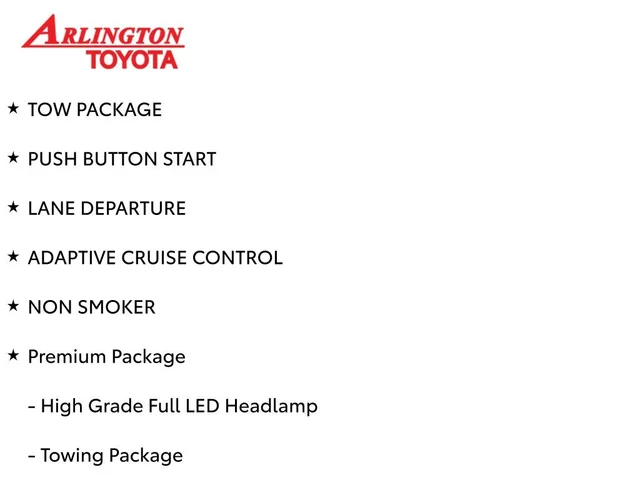 ARLINGTON
TOYOTA

★ TOW PACKAGE

★ PUSH BUTTON START

★ LANE DEPARTURE

★ ADAPTIVE CRUISE CONTROL

★ NON SMOKER

★ Premium Package

- High Grade Full LED Headlamp

- Towing Package